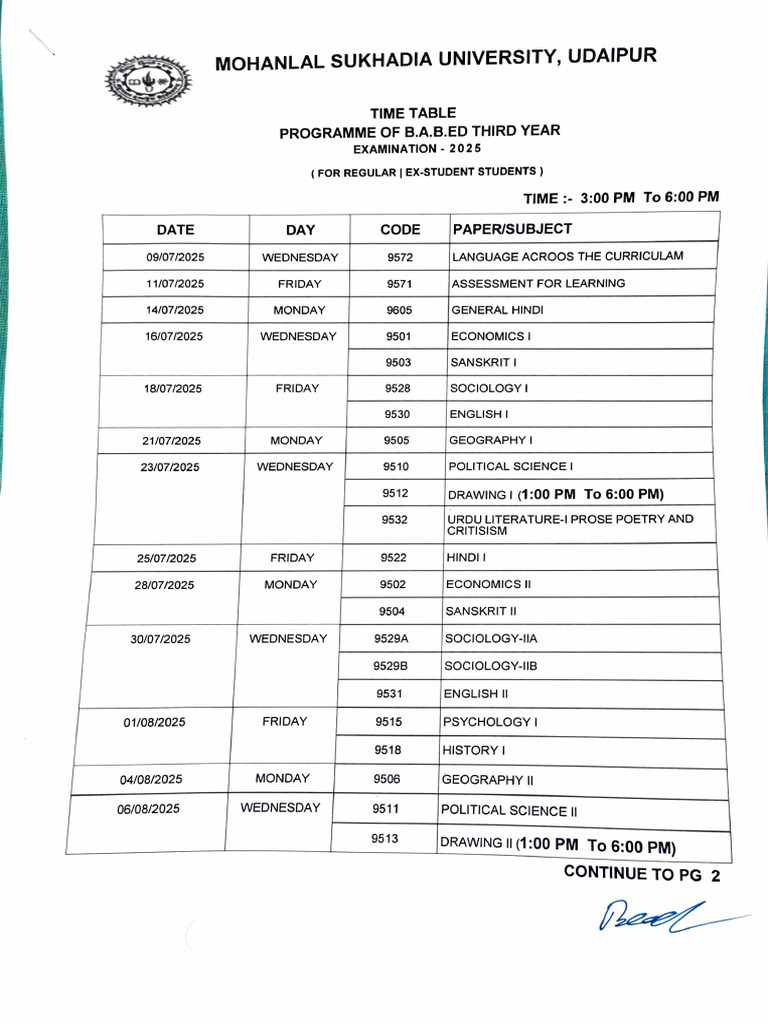 MOHANLAL SUKHADIA UNIVERSITY, UDAIPUR

TIME TABLE
PROGRAMME OF B.A.B.ED THIRD YEAR
EXAMINATION - 2025

( FOR REGULAR | EX-STUDENT STUDENTS )

TIME :- 3:00 PM To 6:00 PM

| DATE | DAY | CODE | PAPER/SUBJECT |
|---|---|---|---|
| 09/07/2025 | WEDNESDAY | 9572 | LANGUAGE ACROOS THE CURRICULAM |
| 11/07/2025 | FRIDAY | 9571 | ASSESSMENT FOR LEARNING |
| 14/07/2025 | MONDAY | 9605 | GENERAL HINDI |
| 16/07/2025 | WEDNESDAY | 9501 | ECONOMICS I |
| | | 9503 | SANSKRIT I |
| 18/07/2025 | FRIDAY | 9528 | SOCIOLOGY I |
| | | 9530 | ENGLISH I |
| 21/07/2025 | MONDAY | 9505 | GEOGRAPHY I |
| 23/07/2025 | WEDNESDAY | 9510 | POLITICAL SCIENCE I |
| | | 9512 | DRAWING I (1:00 PM To 6:00 PM) |
| | | 9532 | URDU LITERATURE-I PROSE POETRY AND CRITISISM |
| 25/07/2025 | FRIDAY | 9522 | HINDI I |
| 28/07/2025 | MONDAY | 9502 | ECONOMICS II |
| | | 9504 | SANSKRIT II |
| 30/07/2025 | WEDNESDAY | 9529A | SOCIOLOGY-IIA |
| | | 9529B | SOCIOLOGY-IIB |
| | | 9531 | ENGLISH II |
| 01/08/2025 | FRIDAY | 9515 | PSYCHOLOGY I |
| | | 9518 | HISTORY I |
| 04/08/2025 | MONDAY | 9506 | GEOGRAPHY II |
| 06/08/2025 | WEDNESDAY | 9511 | POLITICAL SCIENCE II |
| | | 9513 | DRAWING II (1:00 PM To 6:00 PM) |

CONTINUE TO PG 2